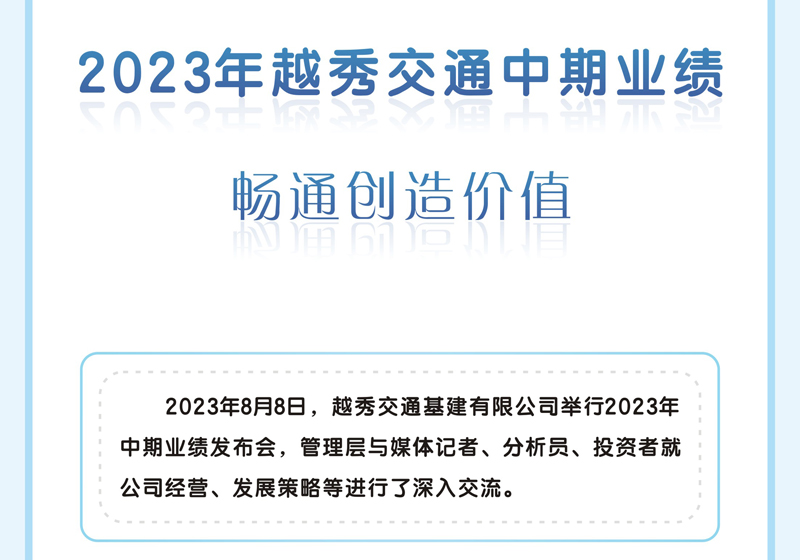 2023年越秀交通中期业绩

畅通创造价值

2023年8月8日，越秀交通基建有限公司举行2023年中期业绩发布会，管理层与媒体记者、分析员、投资者就公司经营、发展策略等进行了深入交流。